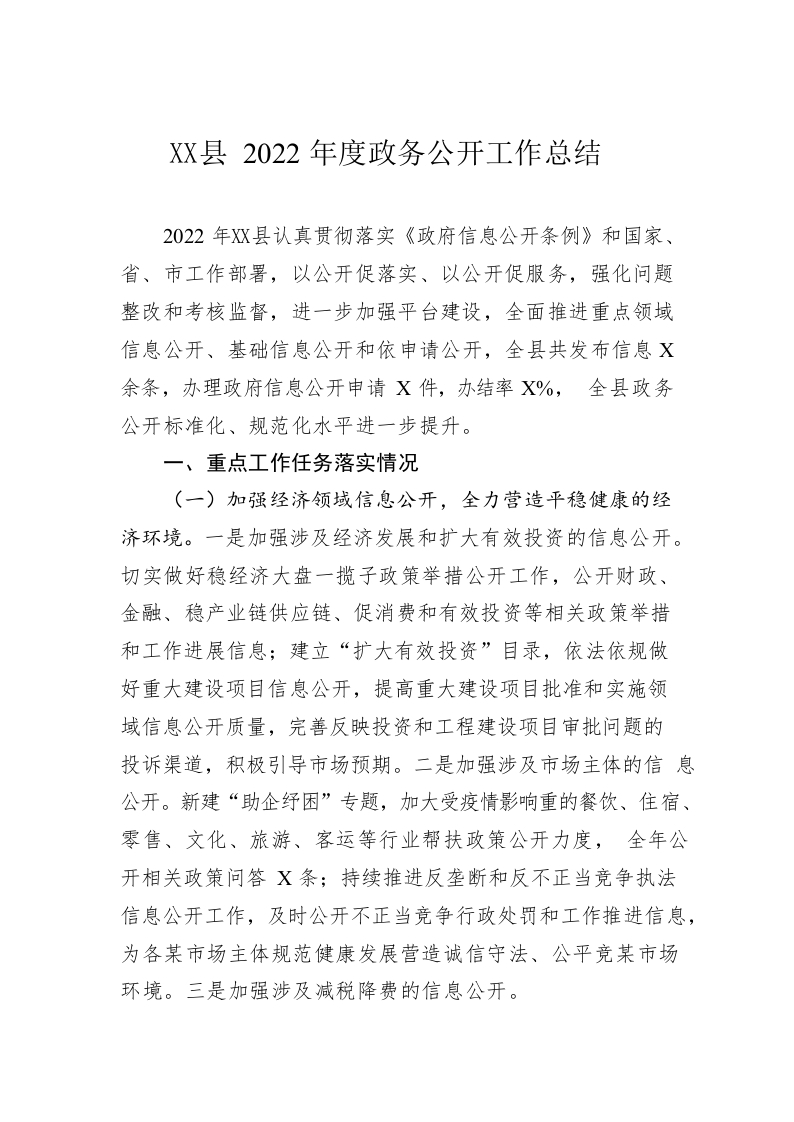 XX县 2022 年度政务公开工作总结

2022 年XX县认真贯彻落实《政府信息公开条例》和国家、省、市工作部署，以公开促落实、以公开促服务，强化问题整改和考核监督，进一步加强平台建设，全面推进重点领域信息公开、基础信息公开和依申请公开，全县共发布信息 X 余条，办理政府信息公开申请 X 件，办结率 X%， 全县政务公开标准化、规范化水平进一步提升。

一、重点工作任务落实情况

（一）加强经济领域信息公开，全力营造平稳健康的经济环境。一是加强涉及经济发展和扩大有效投资的信息公开。切实做好稳经济大盘一揽子政策举措公开工作，公开财政、金融、稳产业链供应链、促消费和有效投资等相关政策举措和工作进展信息；建立“扩大有效投资”目录，依法依规做好重大建设项目信息公开，提高重大建设项目批准和实施领域信息公开质量，完善反映投资和工程建设项目审批问题的投诉渠道，积极引导市场预期。二是加强涉及市场主体的信 息公开。新建“助企纾困”专题，加大受疫情影响重的餐饮、住宿、零售、文化、旅游、客运等行业帮扶政策公开力度， 全年公开相关政策问答 X 条；持续推进反垄断和反不正当竞争执法信息公开工作，及时公开不正当竞争行政处罚和工作推进信息，为各某市场主体规范健康发展营造诚信守法、公平竞某市场环境。三是加强涉及减税降费的信息公开。